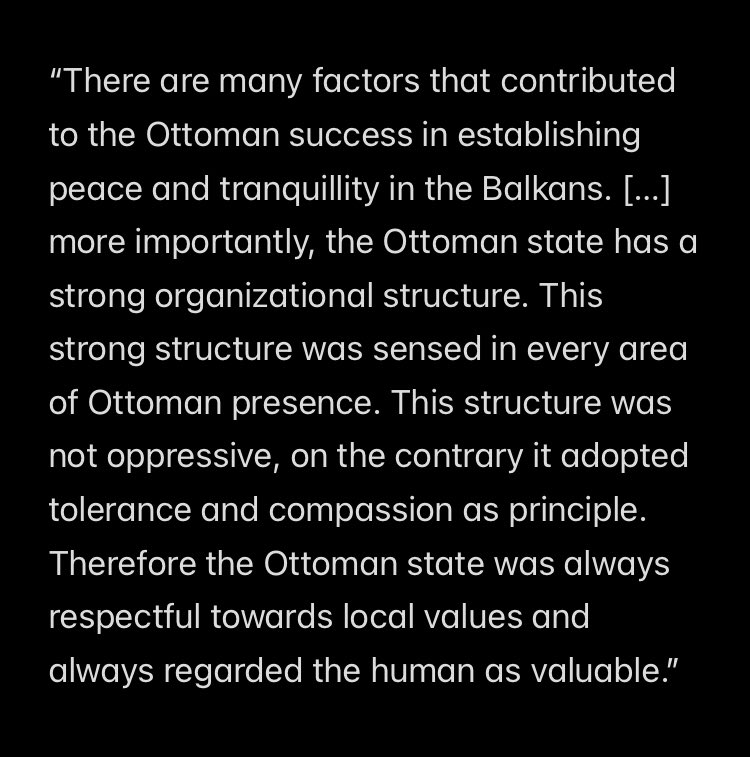 “There are many factors that contributed to the Ottoman success in establishing peace and tranquillity in the Balkans. [...] more importantly, the Ottoman state has a strong organizational structure. This strong structure was sensed in every area of Ottoman presence. This structure was not oppressive, on the contrary it adopted tolerance and compassion as principle. Therefore the Ottoman state was always respectful towards local values and always regarded the human as valuable.”